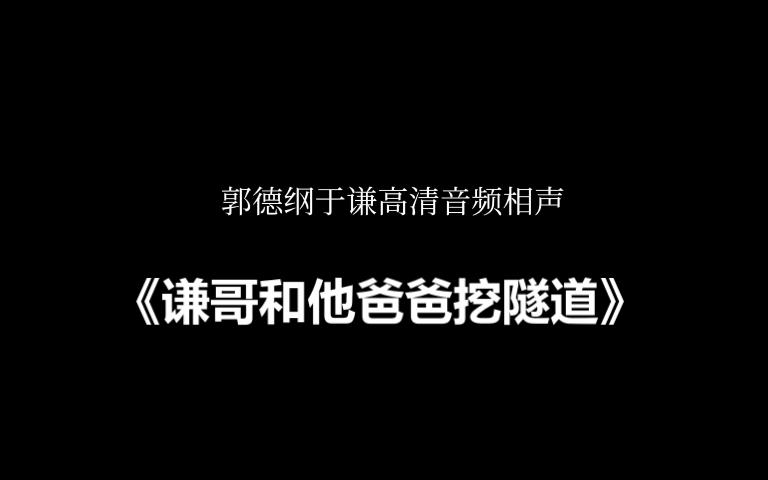 郭德纲于谦高清音频相声

《谦哥和他爸爸挖隧道》